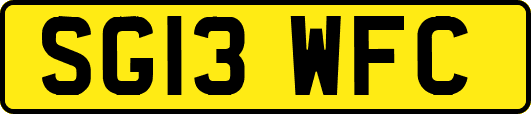 SG13 WFC